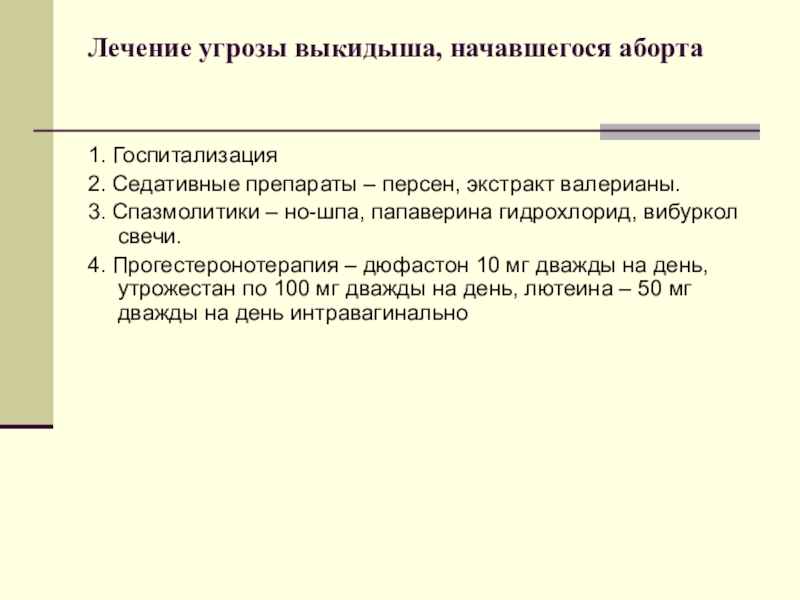 Лечение угрозы выкидыша, начавшегося аборта

1. Госпитализация

2. Седативные препараты – персен, экстракт валерианы.

3. Спазмолитики – но-шпа, папаверина гидрохлорид, вибуркол свечи.

4. Прогестеронотерапия – дюфастон 10 мг дважды на день, утрожестан по 100 мг дважды на день, лютеина – 50 мг дважды на день интравагинально